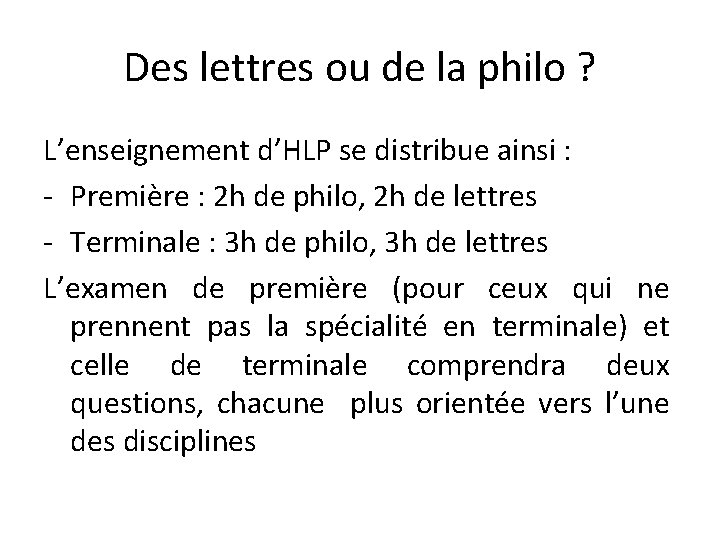 Des lettres ou de la philo ?

L’enseignement d’HLP se distribue ainsi :

- Première : 2h de philo, 2h de lettres
- Terminale : 3h de philo, 3h de lettres

L’examen de première (pour ceux qui ne prennent pas la spécialité en terminale) et celle de terminale comprendra deux questions, chacune plus orientée vers l’une des disciplines